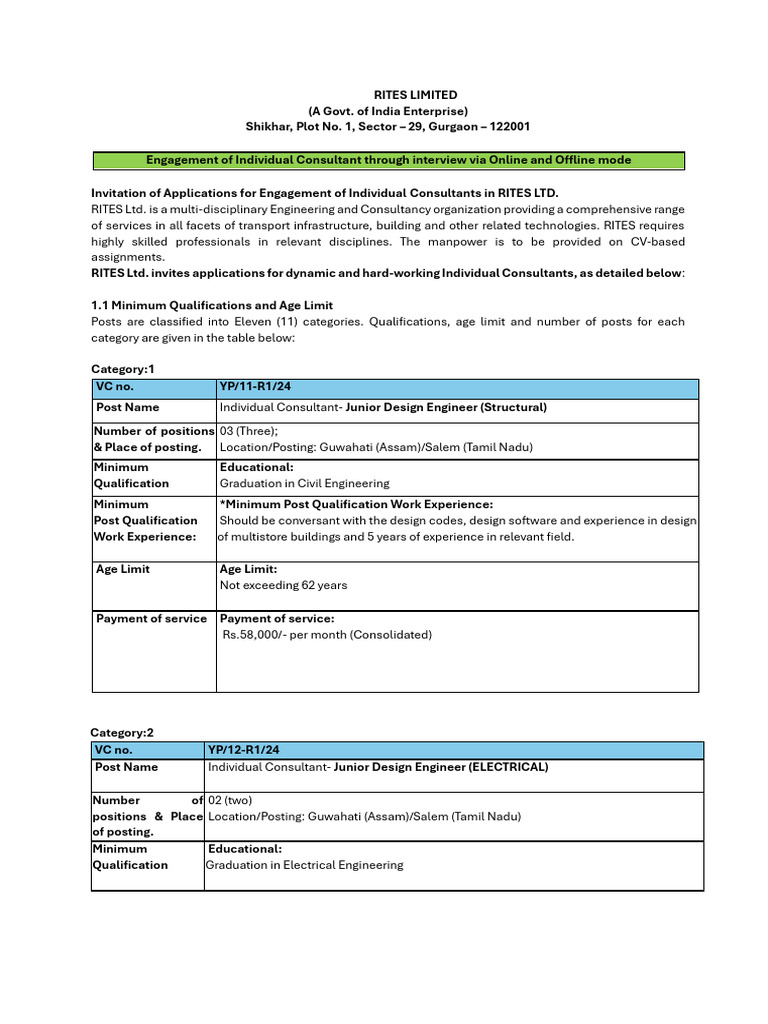 RITES LIMITED
(A Govt. of India Enterprise)
Shikhar, Plot No. 1, Sector – 29, Gurgaon – 122001

Engagement of Individual Consultant through interview via Online and Offline mode

Invitation of Applications for Engagement of Individual Consultants in RITES LTD.
RITES Ltd. is a multi-disciplinary Engineering and Consultancy organization providing a comprehensive range of services in all facets of transport infrastructure, building and other related technologies. RITES requires highly skilled professionals in relevant disciplines. The manpower is to be provided on CV-based assignments.
RITES Ltd. invites applications for dynamic and hard-working Individual Consultants, as detailed below:

1.1 Minimum Qualifications and Age Limit
Posts are classified into Eleven (11) categories. Qualifications, age limit and number of posts for each category are given in the table below:

Category:1

| VC no. | YP/11-R1/24 |
|---|---|
| Post Name | Individual Consultant- Junior Design Engineer (Structural) |
| Number of positions & Place of posting. | 03 (Three); Location/Posting: Guwahati (Assam)/Salem (Tamil Nadu) |
| Minimum Qualification | Educational: Graduation in Civil Engineering |
| Minimum Post Qualification Work Experience: | *Minimum Post Qualification Work Experience: Should be conversant with the design codes, design software and experience in design of multistore buildings and 5 years of experience in relevant field. |
| Age Limit | Age Limit: Not exceeding 62 years |
| Payment of service | Payment of service: Rs.58,000/- per month (Consolidated) |

Category:2

| VC no. | YP/12-R1/24 |
|---|---|
| Post Name | Individual Consultant- Junior Design Engineer (ELECTRICAL) |
| Number of positions & Place of posting. | 02 (two) Location/Posting: Guwahati (Assam)/Salem (Tamil Nadu) |
| Minimum Qualification | Educational: Graduation in Electrical Engineering |